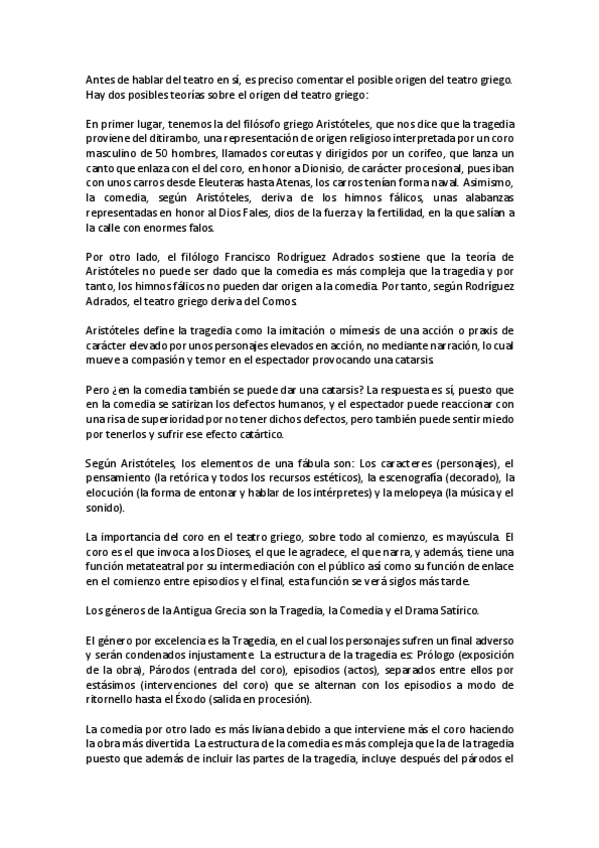 Antes de hablar del teatro en sí, es preciso comentar el posible origen del teatro griego. Hay dos posibles teorías sobre el origen del teatro griego:

En primer lugar, tenemos la del filósofo griego Aristóteles, que nos dice que la tragedia proviene del ditirambo, una representación de origen religioso interpretada por un coro masculino de 50 hombres, llamados coreutas y dirigidos por un corifeo, que lanza un canto que enlaza con el del coro, en honor a Dionisio, de carácter procesional, pues iban con unos carros desde Eleuteras hasta Atenas, los carros tenían forma naval. Asimismo, la comedia, según Aristóteles, deriva de los himnos fálicos, unas alabanzas representadas en honor al Dios Fales, dios de la fuerza y la fertilidad, en la que salían a la calle con enormes falos.

Por otro lado, el filólogo Francisco Rodríguez Adrados sostiene que la teoría de Aristóteles no puede ser dado que la comedia es más compleja que la tragedia y por tanto, los himnos fálicos no pueden dar origen a la comedia. Por tanto, según Rodríguez Adrados, el teatro griego deriva del Comos.

Aristóteles define la tragedia como la imitación o mímesis de una acción o praxis de carácter elevado por unos personajes elevados en acción, no mediante narración, lo cual mueve a compasión y temor en el espectador provocando una catarsis.

Pero ¿en la comedia también se puede dar una catarsis? La respuesta es sí, puesto que en la comedia se satirizan los defectos humanos, y el espectador puede reaccionar con una risa de superioridad por no tener dichos defectos, pero también puede sentir miedo por tenerlos y sufrir ese efecto catártico.

Según Aristóteles, los elementos de una fábula son: Los caracteres (personajes), el pensamiento (la retórica y todos los recursos estéticos), la escenografía (decorado), la elocución (la forma de entonar y hablar de los intérpretes) y la melopeya (la música y el sonido).

La importancia del coro en el teatro griego, sobre todo al comienzo, es mayúscula. El coro es el que invoca a los Dioses, el que le agradece, el que narra, y además, tiene una función metateatral por su intermediación con el público así como su función de enlace en el comienzo entre episodios y el final, esta función se verá siglos más tarde.

Los géneros de la Antigua Grecia son la Tragedia, la Comedia y el Drama Satírico.

El género por excelencia es la Tragedia, en el cual los personajes sufren un final adverso y serán condenados injustamente. La estructura de la tragedia es: Prólogo (exposición de la obra), Párodos (entrada del coro), episodios (actos), separados entre ellos por estásimos (intervenciones del coro) que se alternan con los episodios a modo de ritornello hasta el Éxodo (salida en procesión).

La comedia por otro lado es más liviana debido a que interviene más el coro haciendo la obra más divertida. La estructura de la comedia es más compleja que la de la tragedia puesto que además de incluir las partes de la tragedia, incluye después del párodos el